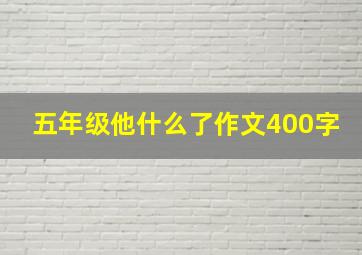 五年级他什么了作文400字